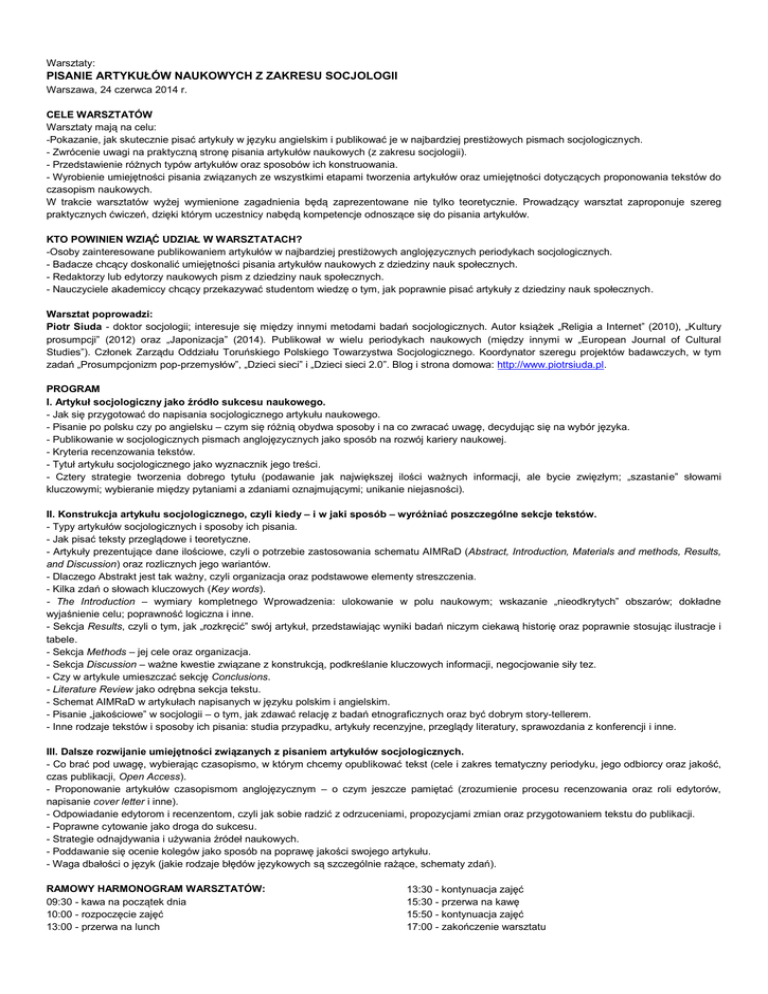 Warsztaty:
PISANIE ARTYKUŁÓW NAUKOWYCH Z ZAKRESU SOCJOLOGII
Warszawa, 24 czerwca 2014 r.

CELE WARSZTATÓW
Warsztaty mają na celu:
-Pokazanie, jak skutecznie pisać artykuły w języku angielskim i publikować je w najbardziej prestiżowych pismach socjologicznych.
- Zwrócenie uwagi na praktyczną stronę pisania artykułów naukowych (z zakresu socjologii).
- Przedstawienie różnych typów artykułów oraz sposobów ich konstruowania.
- Wyrobienie umiejętności pisania związanych ze wszystkimi etapami tworzenia artykułów oraz umiejętności dotyczących proponowania tekstów do czasopism naukowych.
W trakcie warsztatów wyżej wymienione zagadnienia będą zaprezentowane nie tylko teoretycznie. Prowadzący warsztat zaproponuje szereg praktycznych ćwiczeń, dzięki którym uczestnicy nabędą kompetencje odnoszące się do pisania artykułów.

KTO POWINIEN WZIĄĆ UDZIAŁ W WARSZTATACH?
-Osoby zainteresowane publikowaniem artykułów w najbardziej prestiżowych anglojęzycznych periodykach socjologicznych.
- Badacze chcący doskonalić umiejętności pisania artykułów naukowych z dziedziny nauk społecznych.
- Redaktorzy lub edytorzy naukowych pism z dziedziny nauk społecznych.
- Nauczyciele akademiccy chcący przekazywać studentom wiedzę o tym, jak poprawnie pisać artykuły z dziedziny nauk społecznych.

Warsztat poprowadzi:
Piotr Siuda - doktor socjologii; interesuje się między innymi metodami badań socjologicznych. Autor książek „Religia a Internet" (2010), „Kultury prosumpcji" (2012) oraz „Japonizacja" (2014). Publikował w wielu periodykach naukowych (między innymi w „European Journal of Cultural Studies"). Członek Zarządu Oddziału Toruńskiego Polskiego Towarzystwa Socjologicznego. Koordynator szeregu projektów badawczych, w tym zadań „Prosumpcjonizm pop-przemysłów", „Dzieci sieci" i „Dzieci sieci 2.0". Blog i strona domowa: http://www.piotrsiuda.pl.

PROGRAM
I. Artykuł socjologiczny jako źródło sukcesu naukowego.
- Jak się przygotować do napisania socjologicznego artykułu naukowego.
- Pisanie po polsku czy po angielsku – czym się różnią obydwa sposoby i na co zwracać uwagę, decydując się na wybór języka.
- Publikowanie w socjologicznych pismach anglojęzycznych jako sposób na rozwój kariery naukowej.
- Kryteria recenzowania tekstów.
- Tytuł artykułu socjologicznego jako wyznacznik jego treści.
- Cztery strategie tworzenia dobrego tytułu (podawanie jak największej ilości ważnych informacji, ale bycie zwięzłym; „szastanie" słowami kluczowymi; wybieranie między pytaniami a zdaniami oznajmującymi; unikanie niejasności).

II. Konstrukcja artykułu socjologicznego, czyli kiedy – i w jaki sposób – wyróżniać poszczególne sekcje tekstów.
- Typy artykułów socjologicznych i sposoby ich pisania.
- Jak pisać teksty przeglądowe i teoretyczne.
- Artykuły prezentujące dane ilościowe, czyli o potrzebie zastosowania schematu AIMRaD (Abstract, Introduction, Materials and methods, Results, and Discussion) oraz rozlicznych jego wariantów.
- Dlaczego Abstrakt jest tak ważny, czyli organizacja oraz podstawowe elementy streszczenia.
- Kilka zdań o słowach kluczowych (Key words).
- The Introduction – wymiary kompletnego Wprowadzenia: ulokowanie w polu naukowym; wskazanie „nieodkrytych" obszarów; dokładne wyjaśnienie celu; poprawność logiczna i inne.
- Sekcja Results, czyli o tym, jak „rozkręcić" swój artykuł, przedstawiając wyniki badań niczym ciekawą historię oraz poprawnie stosując ilustracje i tabele.
- Sekcja Methods – jej cele oraz organizacja.
- Sekcja Discussion – ważne kwestie związane z konstrukcją, podkreślanie kluczowych informacji, negocjowanie siły tez.
- Czy w artykule umieszczać sekcję Conclusions.
- Literature Review jako odrębna sekcja tekstu.
- Schemat AIMRaD w artykułach napisanych w języku polskim i angielskim.
- Pisanie „jakościowe" w socjologii – o tym, jak zdawać relację z badań etnograficznych oraz być dobrym story-tellerem.
- Inne rodzaje tekstów i sposoby ich pisania: studia przypadku, artykuły recenzyjne, przeglądy literatury, sprawozdania z konferencji i inne.

III. Dalsze rozwijanie umiejętności związanych z pisaniem artykułów socjologicznych.
- Co brać pod uwagę, wybierając czasopismo, w którym chcemy opublikować tekst (cele i zakres tematyczny periodyku, jego odbiorcy oraz jakość, czas publikacji, Open Access).
- Proponowanie artykułów czasopismom anglojęzycznym – o czym jeszcze pamiętać (zrozumienie procesu recenzowania oraz roli edytorów, napisanie cover letter i inne).
- Odpowiadanie edytorom i recenzentom, czyli jak sobie radzić z odrzuceniami, propozycjami zmian oraz przygotowaniem tekstu do publikacji.
- Poprawne cytowanie jako droga do sukcesu.
- Strategie odnajdywania i używania źródeł naukowych.
- Poddawanie się ocenie kolegów jako sposób na poprawę jakości swojego artykułu.
- Waga dbałości o język (jakie rodzaje błędów językowych są szczególnie rażące, schematy zdań).

RAMOWY HARMONOGRAM WARSZTATÓW:
09:30 - kawa na początek dnia
10:00 - rozpoczęcie zajęć
13:00 - przerwa na lunch

13:30 - kontynuacja zajęć
15:30 - przerwa na kawę
15:50 - kontynuacja zajęć
17:00 - zakończenie warsztatu